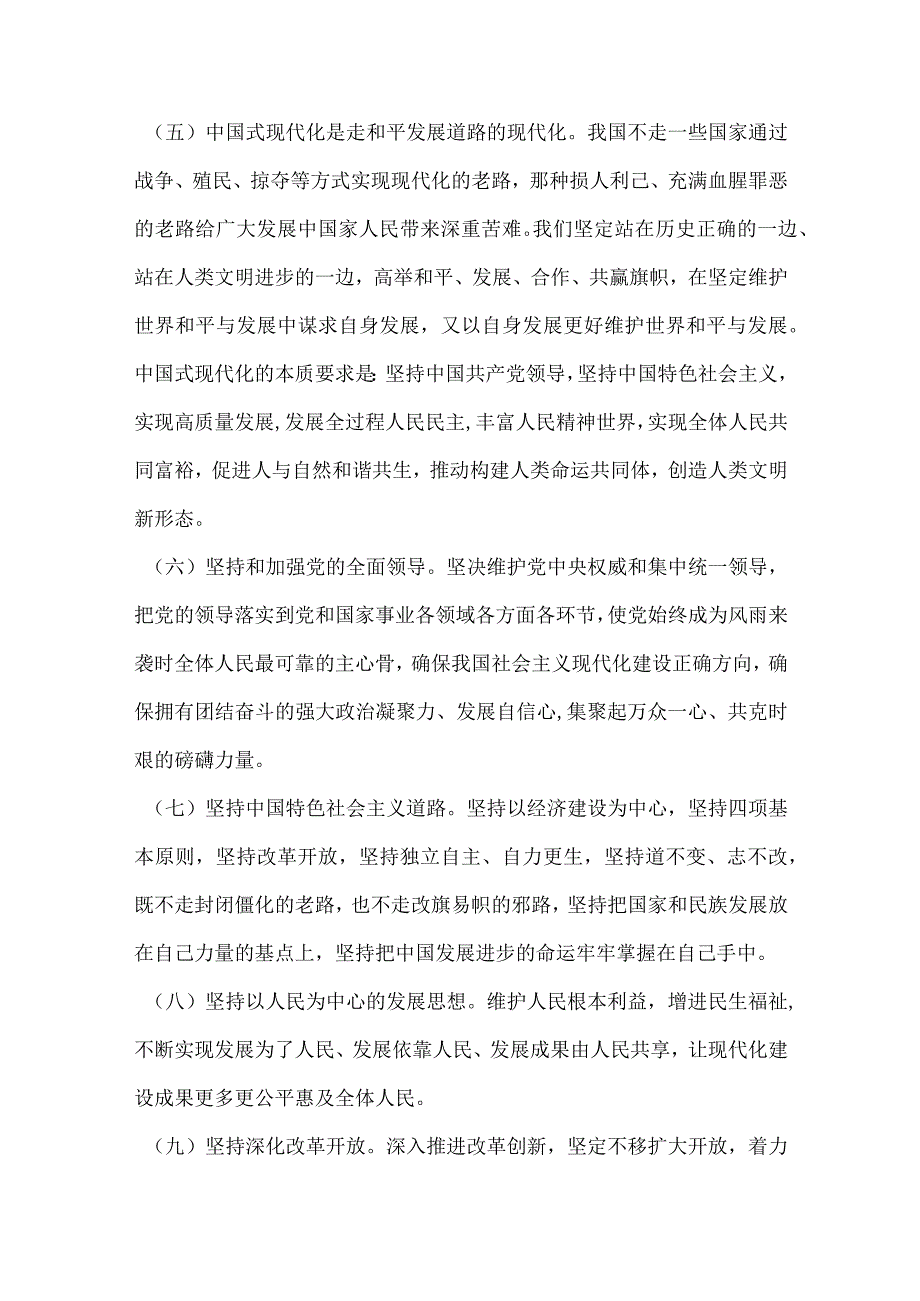 （五）中国式现代化是走和平发展道路的现代化。我国不走一些国家通过战争、殖民、掠夺等方式实现现代化的老路，那种损人利己、充满血腥罪恶的老路给广大发展中国家人民带来深重苦难。我们坚定站在历史正确的一边、站在人类文明进步的一边，高举和平、发展、合作、共赢旗帜，在坚定维护世界和平与发展中谋求自身发展，又以自身发展更好维护世界和平与发展。中国式现代化的本质要求是 坚持中国共产党领导，坚持中国特色社会主义，实现高质量发展，发展全过程人民民主，丰富人民精神世界，实现全体人民共同富裕，促进人与自然和谐共生，推动构建人类命运共同体，创造人类文明新形态。

（六）坚持和加强党的全面领导。坚决维护党中央权威和集中统一领导，把党的领导落实到党和国家事业各领域各方面各环节，使党始终成为风雨来袭时全体人民最可靠的主心骨，确保我国社会主义现代化建设正确方向，确保拥有团结奋斗的强大政治凝聚力、发展自信心，集聚起万众一心、共克时艰的磅礴力量。

（七）坚持中国特色社会主义道路。坚持以经济建设为中心，坚持四项基本原则，坚持改革开放，坚持独立自主、自力更生，坚持道不变、志不改，既不走封闭僵化的老路，也不走改旗易帜的邪路，坚持把国家和民族发展放在自己力量的基点上，坚持把中国发展进步的命运牢牢掌握在自己手中。

（八）坚持以人民为中心的发展思想。维护人民根本利益，增进民生福祉，不断实现发展为了人民、发展依靠人民、发展成果由人民共享，让现代化建设成果更多更公平惠及全体人民。

（九）坚持深化改革开放。深入推进改革创新，坚定不移扩大开放，着力